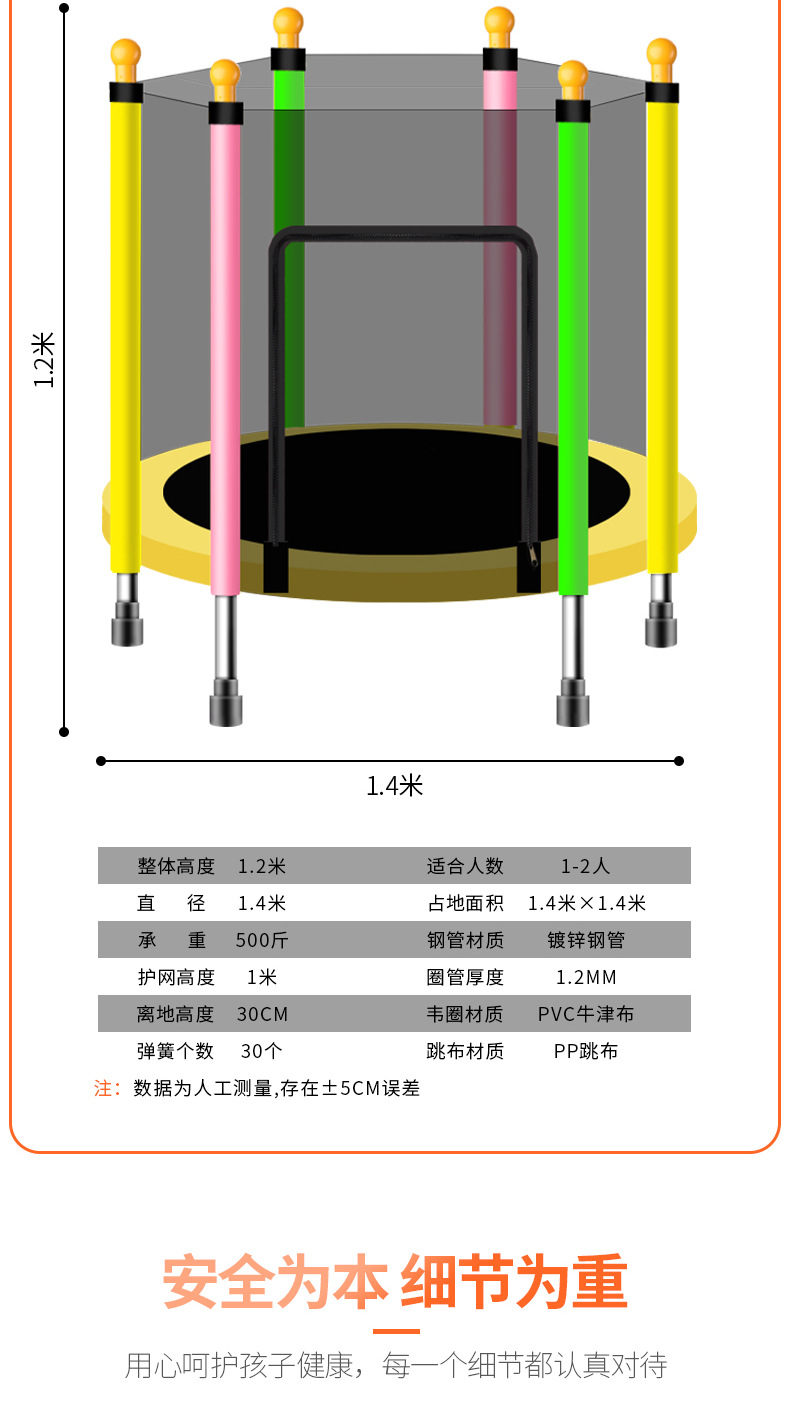 1.2米

1.4米

| 整体高度 | 1.2米 | 适合人数 | 1-2人 |
|---|---|---|---|
| 直　径 | 1.4米 | 占地面积 | 1.4米×1.4米 |
| 承　重 | 500斤 | 钢管材质 | 镀锌钢管 |
| 护网高度 | 1米 | 圈管厚度 | 1.2MM |
| 离地高度 | 30CM | 韦圈材质 | PVC牛津布 |
| 弹簧个数 | 30个 | 跳布材质 | PP跳布 |

注：数据为人工测量,存在±5CM误差

安全为本 细节为重

用心呵护孩子健康，每一个细节都认真对待